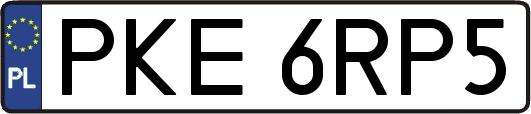 PL
PKE 6RP5